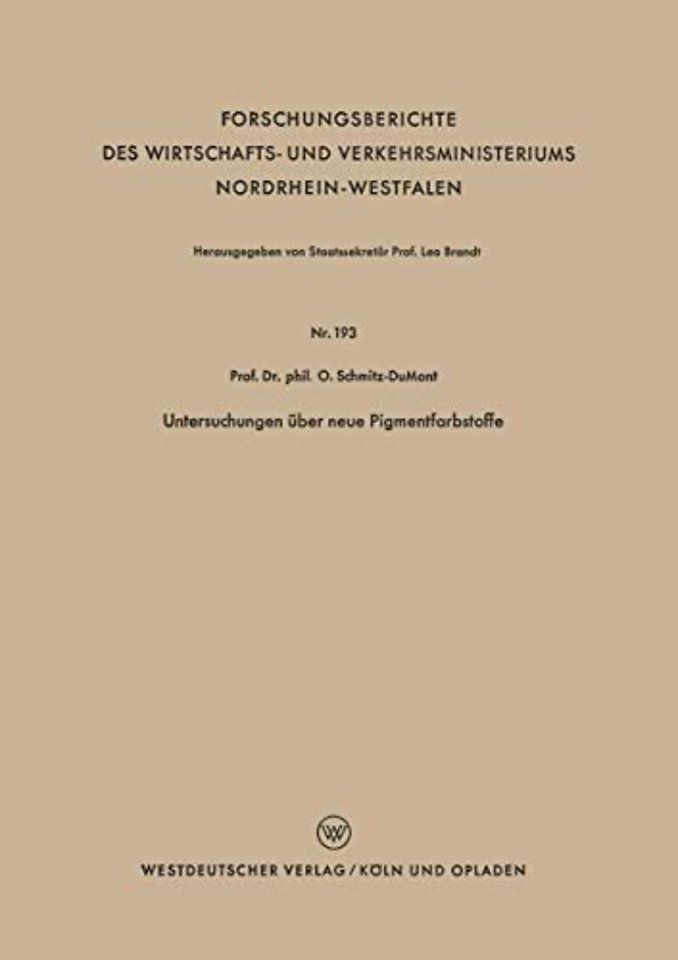 FORSCHUNGSBERICHTE
DES WIRTSCHAFTS- UND VERKEHRSMINISTERIUMS
NORDRHEIN-WESTFALEN

Herausgegeben von Staatssekretär Prof. Leo Brandt

Nr. 193

Prof. Dr. phil. O. Schmitz-DuMont

Untersuchungen über neue Pigmentfarbstoffe

W

WESTDEUTSCHER VERLAG / KÖLN UND OPLADEN